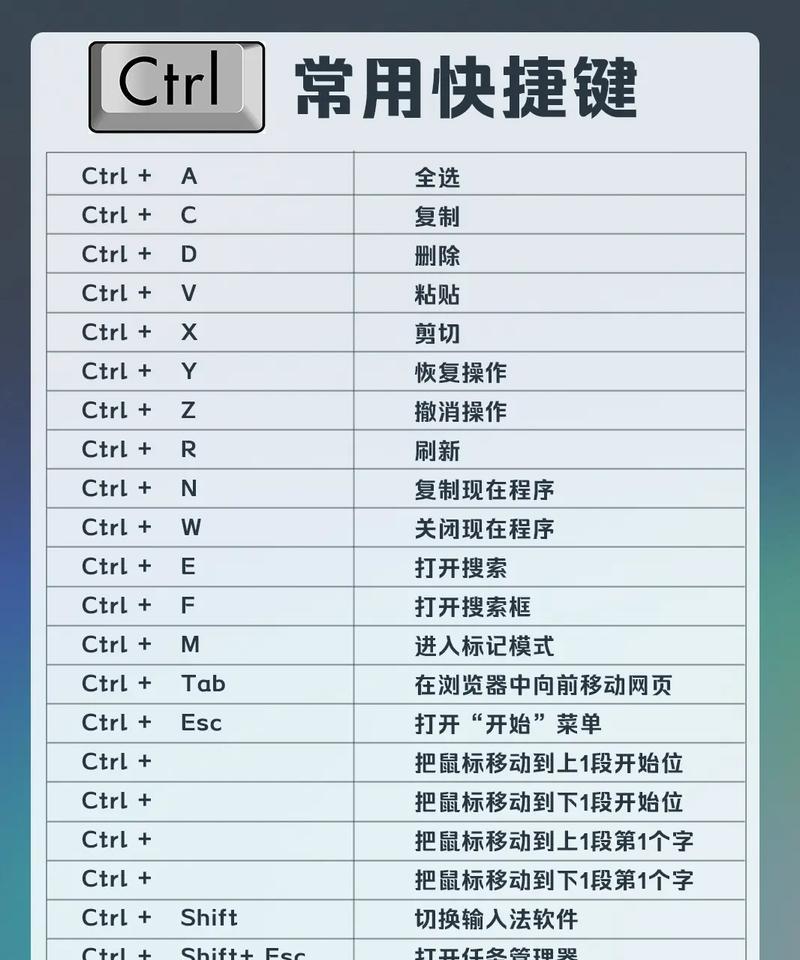 Ctrl 常用快捷键

| Ctrl + A | 全选 |
|---|---|
| Ctrl + C | 复制 |
| Ctrl + D | 删除 |
| Ctrl + V | 粘贴 |
| Ctrl + X | 剪切 |
| Ctrl + Y | 恢复操作 |
| Ctrl + Z | 撤消操作 |
| Ctrl + R | 刷新 |
| Ctrl + N | 复制现在程序 |
| Ctrl + W | 关闭现在程序 |
| Ctrl + E | 打开搜索 |
| Ctrl + F | 打开搜索框 |
| Ctrl + M | 进入标记模式 |
| Ctrl + Tab | 在浏览器中向前移动网页 |
| Ctrl + Esc | 打开“开始”菜单 |
| Ctrl + | 把鼠标移动到上1段开始位 |
| Ctrl + | 把鼠标移动到下1段开始位 |
| Ctrl + | 把鼠标移动到上1段第1个字 |
| Ctrl + | 把鼠标移动到下1段第1个字 |
| Ctrl + Shift | 切换输入法软件 |
| Ctrl + Shift+ Esc | 打开任务管理器 |